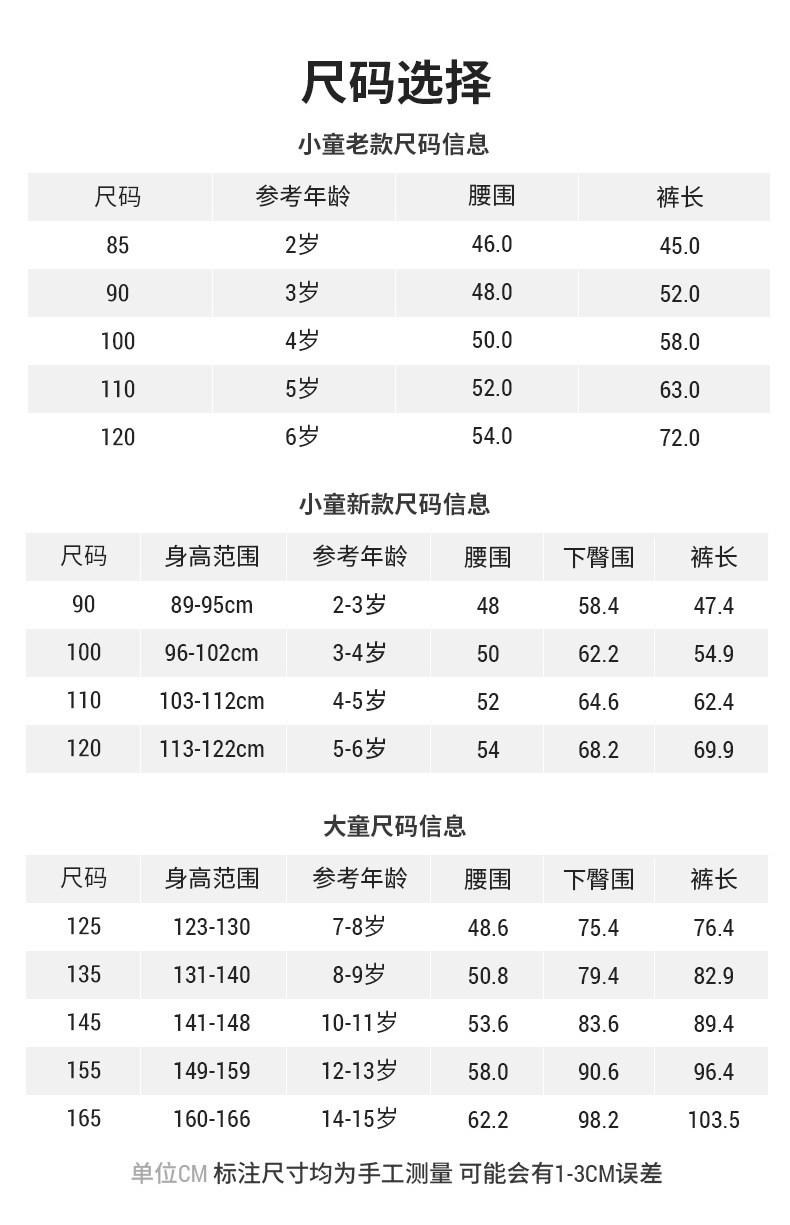 尺码选择

小童老款尺码信息

| 尺码 | 参考年龄 | 腰围 | 裤长 |
|---|---|---|---|
| 85 | 2岁 | 46.0 | 45.0 |
| 90 | 3岁 | 48.0 | 52.0 |
| 100 | 4岁 | 50.0 | 58.0 |
| 110 | 5岁 | 52.0 | 63.0 |
| 120 | 6岁 | 54.0 | 72.0 |

小童新款尺码信息

| 尺码 | 身高范围 | 参考年龄 | 腰围 | 下臀围 | 裤长 |
|---|---|---|---|---|---|
| 90 | 89-95cm | 2-3岁 | 48 | 58.4 | 47.4 |
| 100 | 96-102cm | 3-4岁 | 50 | 62.2 | 54.9 |
| 110 | 103-112cm | 4-5岁 | 52 | 64.6 | 62.4 |
| 120 | 113-122cm | 5-6岁 | 54 | 68.2 | 69.9 |

大童尺码信息

| 尺码 | 身高范围 | 参考年龄 | 腰围 | 下臀围 | 裤长 |
|---|---|---|---|---|---|
| 125 | 123-130 | 7-8岁 | 48.6 | 75.4 | 76.4 |
| 135 | 131-140 | 8-9岁 | 50.8 | 79.4 | 82.9 |
| 145 | 141-148 | 10-11岁 | 53.6 | 83.6 | 89.4 |
| 155 | 149-159 | 12-13岁 | 58.0 | 90.6 | 96.4 |
| 165 | 160-166 | 14-15岁 | 62.2 | 98.2 | 103.5 |

单位CM 标注尺寸均为手工测量 可能会有1-3CM误差